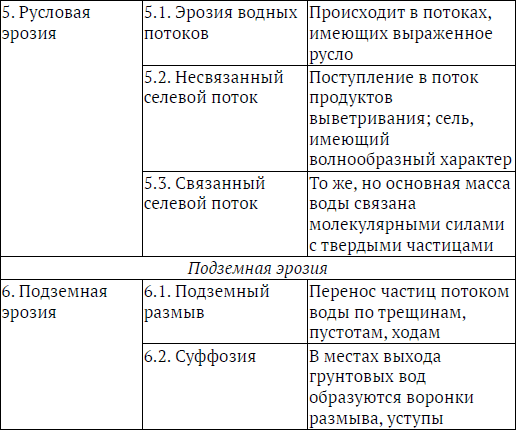 | | | |
|---|---|---|
| 5. Русловая эрозия | 5.1. Эрозия водных потоков | Происходит в потоках, имеющих выраженное русло |
| | 5.2. Несвязанный селевой поток | Поступление в поток продуктов выветривания; сель, имеющий волнообразный характер |
| | 5.3. Связанный селевой поток | То же, но основная масса воды связана молекулярными силами с твердыми частицами |
| *Подземная эрозия* | | |
| 6. Подземная эрозия | 6.1. Подземный размыв | Перенос частиц потоком воды по трещинам, пустотам, ходам |
| | 6.2. Суффозия | В местах выхода грунтовых вод образуются воронки размыва, уступы |